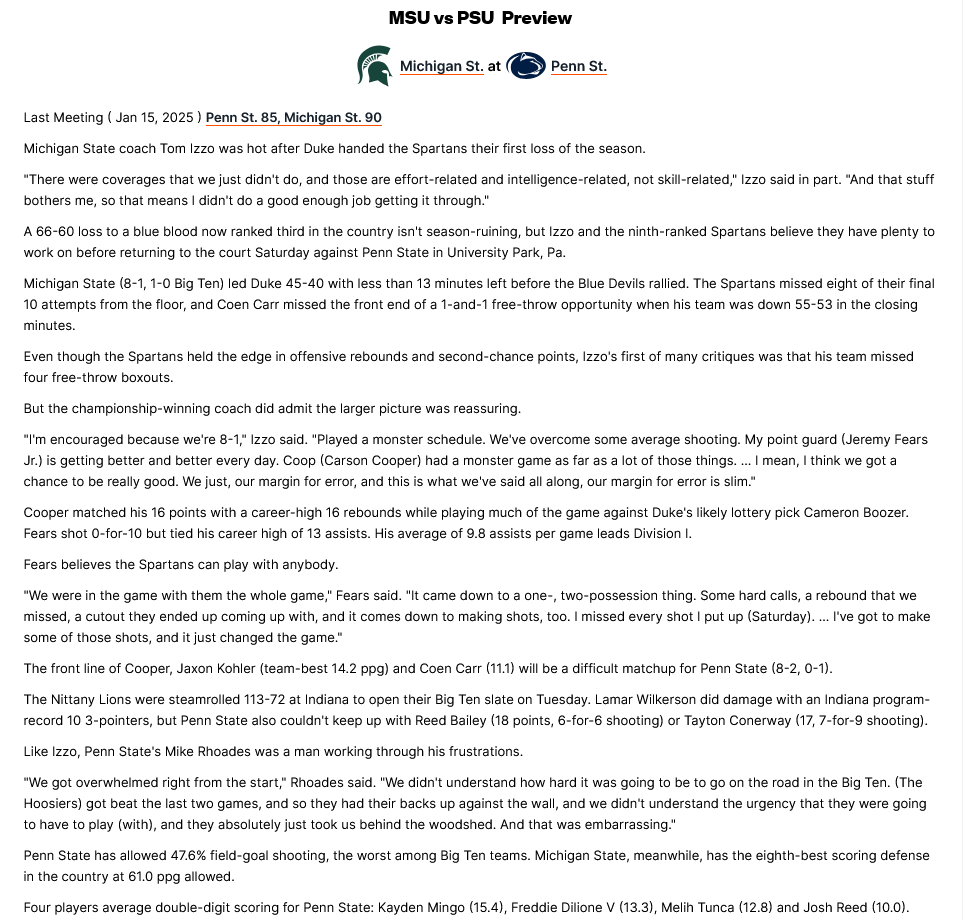 MSU vs PSU Preview

Michigan St. at Penn St.

Last Meeting ( Jan 15, 2025 ) Penn St. 85, Michigan St. 90

Michigan State coach Tom Izzo was hot after Duke handed the Spartans their first loss of the season.

"There were coverages that we just didn't do, and those are effort-related and intelligence-related, not skill-related," Izzo said in part. "And that stuff bothers me, so that means I didn't do a good enough job getting it through."

A 66-60 loss to a blue blood now ranked third in the country isn't season-ruining, but Izzo and the ninth-ranked Spartans believe they have plenty to work on before returning to the court Saturday against Penn State in University Park, Pa.

Michigan State (8-1, 1-0 Big Ten) led Duke 45-40 with less than 13 minutes left before the Blue Devils rallied. The Spartans missed eight of their final 10 attempts from the floor, and Coen Carr missed the front end of a 1-and-1 free-throw opportunity when his team was down 55-53 in the closing minutes.

Even though the Spartans held the edge in offensive rebounds and second-chance points, Izzo's first of many critiques was that his team missed four free-throw boxouts.

But the championship-winning coach did admit the larger picture was reassuring.

"I'm encouraged because we're 8-1," Izzo said. "Played a monster schedule. We've overcome some average shooting. My point guard (Jeremy Fears Jr.) is getting better and better every day. Coop (Carson Cooper) had a monster game as far as a lot of those things. ... I mean, I think we got a chance to be really good. We just, our margin for error, and this is what we've said all along, our margin for error is slim."

Cooper matched his 16 points with a career-high 16 rebounds while playing much of the game against Duke's likely lottery pick Cameron Boozer. Fears shot 0-for-10 but tied his career high of 13 assists. His average of 9.8 assists per game leads Division I.

Fears believes the Spartans can play with anybody.

"We were in the game with them the whole game," Fears said. "It came down to a one-, two-possession thing. Some hard calls, a rebound that we missed, a cutout they ended up coming up with, and it comes down to making shots, too. I missed every shot I put up (Saturday). ... I've got to make some of those shots, and it just changed the game."

The front line of Cooper, Jaxon Kohler (team-best 14.2 ppg) and Coen Carr (11.1) will be a difficult matchup for Penn State (8-2, 0-1).

The Nittany Lions were steamrolled 113-72 at Indiana to open their Big Ten slate on Tuesday. Lamar Wilkerson did damage with an Indiana program-record 10 3-pointers, but Penn State also couldn't keep up with Reed Bailey (18 points, 6-for-6 shooting) or Tayton Conerway (17, 7-for-9 shooting).

Like Izzo, Penn State's Mike Rhoades was a man working through his frustrations.

"We got overwhelmed right from the start," Rhoades said. "We didn't understand how hard it was going to be to go on the road in the Big Ten. (The Hoosiers) got beat the last two games, and so they had their backs up against the wall, and we didn't understand the urgency that they were going to have to play (with), and they absolutely just took us behind the woodshed. And that was embarrassing."

Penn State has allowed 47.6% field-goal shooting, the worst among Big Ten teams. Michigan State, meanwhile, has the eighth-best scoring defense in the country at 61.0 ppg allowed.

Four players average double-digit scoring for Penn State: Kayden Mingo (15.4), Freddie Dilione V (13.3), Melih Tunca (12.8) and Josh Reed (10.0).